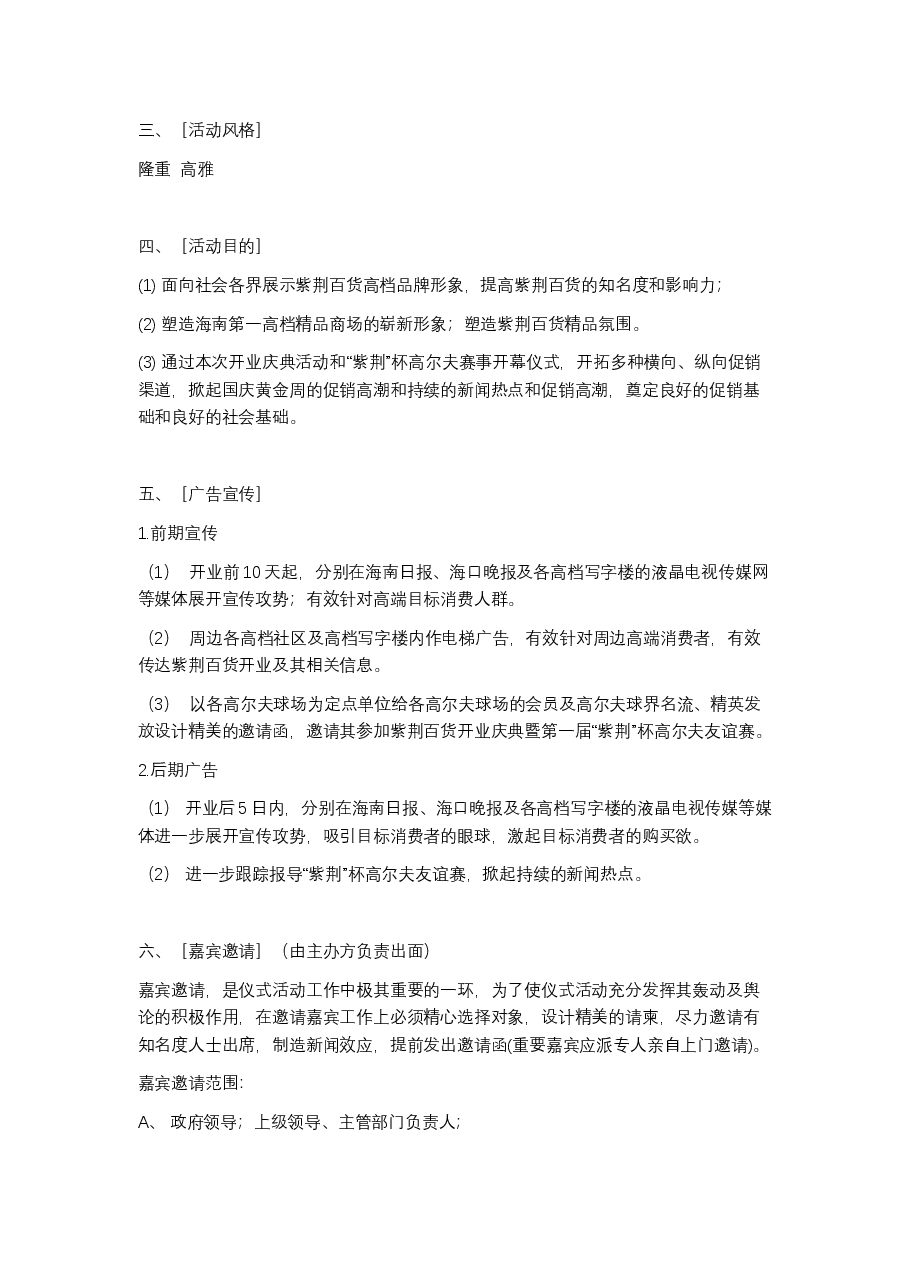 三、［活动风格］

隆重 高雅

四、［活动目的］

(1)面向社会各界展示紫荆百货高档品牌形象，提高紫荆百货的知名度和影响力；

(2)塑造海南第一高档精品商场的崭新形象；塑造紫荆百货精品氛围。

(3)通过本次开业庆典活动和“紫荆”杯高尔夫赛事开幕仪式，开拓多种横向、纵向促销渠道，掀起国庆黄金周的促销高潮和持续的新闻热点和促销高潮，奠定良好的促销基础和良好的社会基础。

五、［广告宣传］

1.前期宣传

（1）开业前10天起，分别在海南日报、海口晚报及各高档写字楼的液晶电视传媒网等媒体展开宣传攻势；有效针对高端目标消费人群。

（2）周边各高档社区及高档写字楼内作电梯广告，有效针对周边高端消费者，有效传达紫荆百货开业及其相关信息。

（3）以各高尔夫球场为定点单位给各高尔夫球场的会员及高尔夫球界名流、精英发放设计精美的邀请函，邀请其参加紫荆百货开业庆典暨第一届“紫荆”杯高尔夫友谊赛。

2.后期广告

（1）开业后5日内，分别在海南日报、海口晚报及各高档写字楼的液晶电视传媒等媒体进一步展开宣传攻势，吸引目标消费者的眼球，激起目标消费者的购买欲。

（2）进一步跟踪报导“紫荆”杯高尔夫友谊赛，掀起持续的新闻热点。

六、［嘉宾邀请］（由主办方负责出面）

嘉宾邀请，是仪式活动工作中极其重要的一环，为了使仪式活动充分发挥其轰动及舆论的积极作用，在邀请嘉宾工作上必须精心选择对象，设计精美的请柬，尽力邀请有知名度人士出席，制造新闻效应，提前发出邀请函(重要嘉宾应派专人亲自上门邀请)。

嘉宾邀请范围:

A、政府领导；上级领导、主管部门负责人；